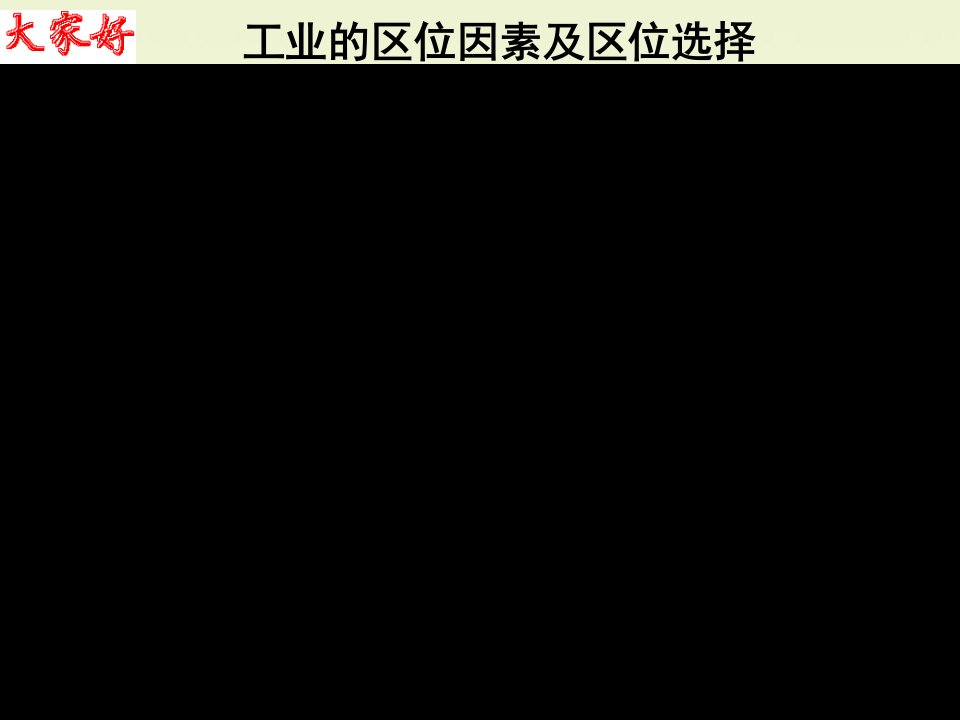 大家好

工业的区位因素及区位选择